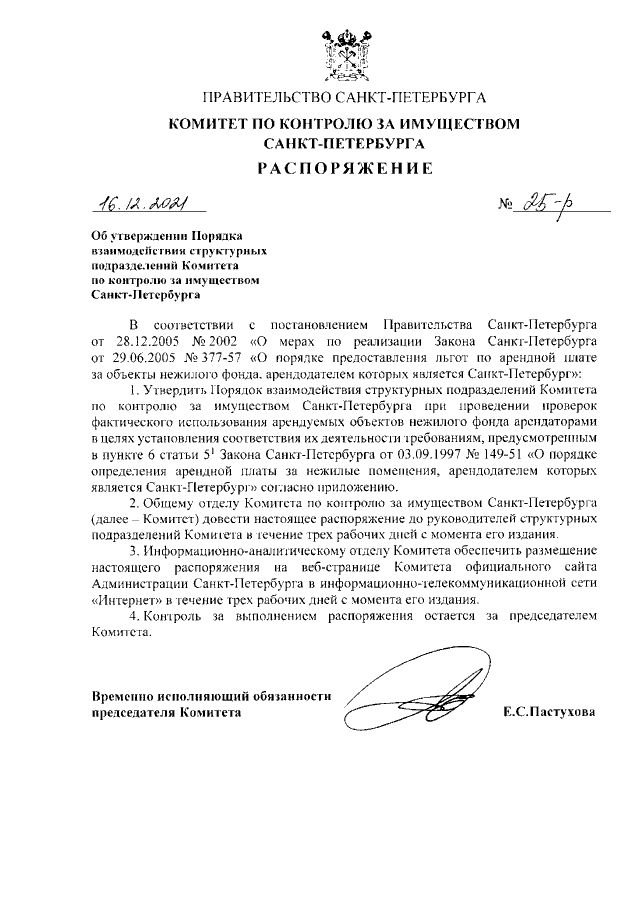 ПРАВИТЕЛЬСТВО САНКТ-ПЕТЕРБУРГА

КОМИТЕТ ПО КОНТРОЛЮ ЗА ИМУЩЕСТВОМ САНКТ-ПЕТЕРБУРГА

РАСПОРЯЖЕНИЕ

16.12.2021

№ 25-р

Об утверждении Порядка взаимодействия структурных подразделений Комитета по контролю за имуществом Санкт-Петербурга

В соответствии с постановлением Правительства Санкт-Петербурга от 28.12.2005 № 2002 «О мерах по реализации Закона Санкт-Петербурга от 29.06.2005 № 377-57 «О порядке предоставления льгот по арендной плате за объекты нежилого фонда, арендодателем которых является Санкт-Петербург»:

1. Утвердить Порядок взаимодействия структурных подразделений Комитета по контролю за имуществом Санкт-Петербурга при проведении проверок фактического использования арендуемых объектов нежилого фонда арендаторами в целях установления соответствия их деятельности требованиям, предусмотренным в пункте 6 статьи $5^1$ Закона Санкт-Петербурга от 03.09.1997 № 149-51 «О порядке определения арендной платы за нежилые помещения, арендодателем которых является Санкт-Петербург» согласно приложению.

2. Общему отделу Комитета по контролю за имуществом Санкт-Петербурга (далее – Комитет) довести настоящее распоряжение до руководителей структурных подразделений Комитета в течение трех рабочих дней с момента его издания.

3. Информационно-аналитическому отделу Комитета обеспечить размещение настоящего распоряжения на веб-странице Комитета официального сайта Администрации Санкт-Петербурга в информационно-телекоммуникационной сети «Интернет» в течение трех рабочих дней с момента его издания.

4. Контроль за выполнением распоряжения остается за председателем Комитета.

Временно исполняющий обязанности председателя Комитета

Е.С.Пастухова